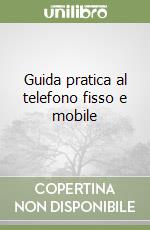 unilibro

Guida pratica al telefono fisso e mobile

COPERTINA NON DISPONIBILE